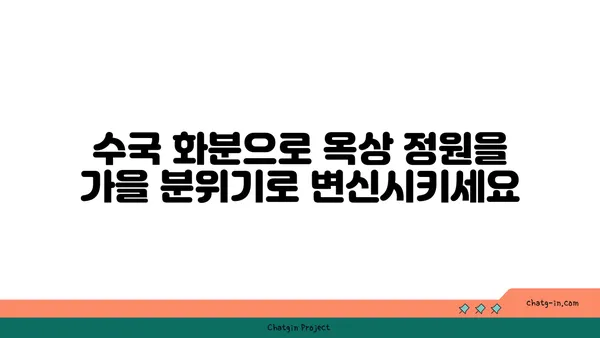 수국 화분으로 옥상 정원을 가을 분위기로 변신시키세요

chatg-in.com

Chatgin Project